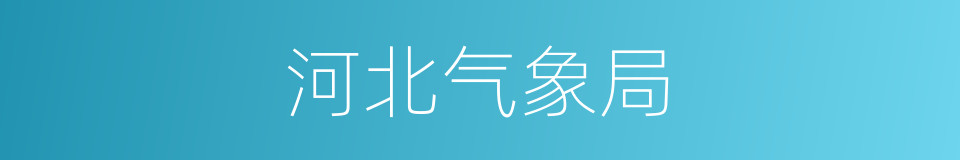 河北气象局